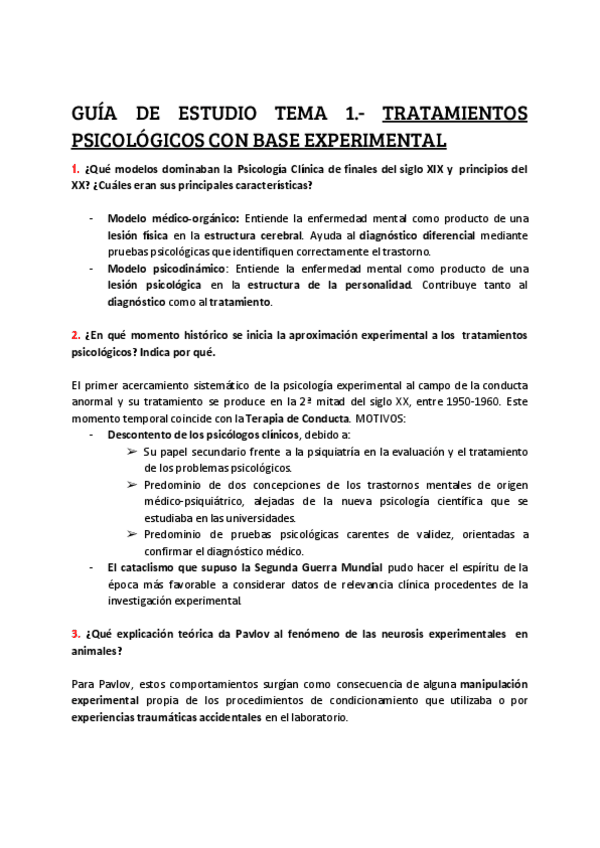 GUÍA DE ESTUDIO TEMA 1.- TRATAMIENTOS PSICOLÓGICOS CON BASE EXPERIMENTAL

1. ¿Qué modelos dominaban la Psicología Clínica de finales del siglo XIX y principios del XX? ¿Cuáles eran sus principales características?

- Modelo médico-orgánico: Entiende la enfermedad mental como producto de una lesión física en la estructura cerebral. Ayuda al diagnóstico diferencial mediante pruebas psicológicas que identifiquen correctamente el trastorno.
- Modelo psicodinámico: Entiende la enfermedad mental como producto de una lesión psicológica en la estructura de la personalidad. Contribuye tanto al diagnóstico como al tratamiento.

2. ¿En qué momento histórico se inicia la aproximación experimental a los tratamientos psicológicos? Indica por qué.

El primer acercamiento sistemático de la psicología experimental al campo de la conducta anormal y su tratamiento se produce en la 2ª mitad del siglo XX, entre 1950-1960. Este momento temporal coincide con la Terapia de Conducta. MOTIVOS:
- Descontento de los psicólogos clínicos, debido a:
➢ Su papel secundario frente a la psiquiatría en la evaluación y el tratamiento de los problemas psicológicos.
➢ Predominio de dos concepciones de los trastornos mentales de origen médico-psiquiátrico, alejadas de la nueva psicología científica que se estudiaba en las universidades.
➢ Predominio de pruebas psicológicas carentes de validez, orientadas a confirmar el diagnóstico médico.
- El cataclismo que supuso la Segunda Guerra Mundial pudo hacer el espíritu de la época más favorable a considerar datos de relevancia clínica procedentes de la investigación experimental.

3. ¿Qué explicación teórica da Pavlov al fenómeno de las neurosis experimentales en animales?

Para Pavlov, estos comportamientos surgían como consecuencia de alguna manipulación experimental propia de los procedimientos de condicionamiento que utilizaba o por experiencias traumáticas accidentales en el laboratorio.